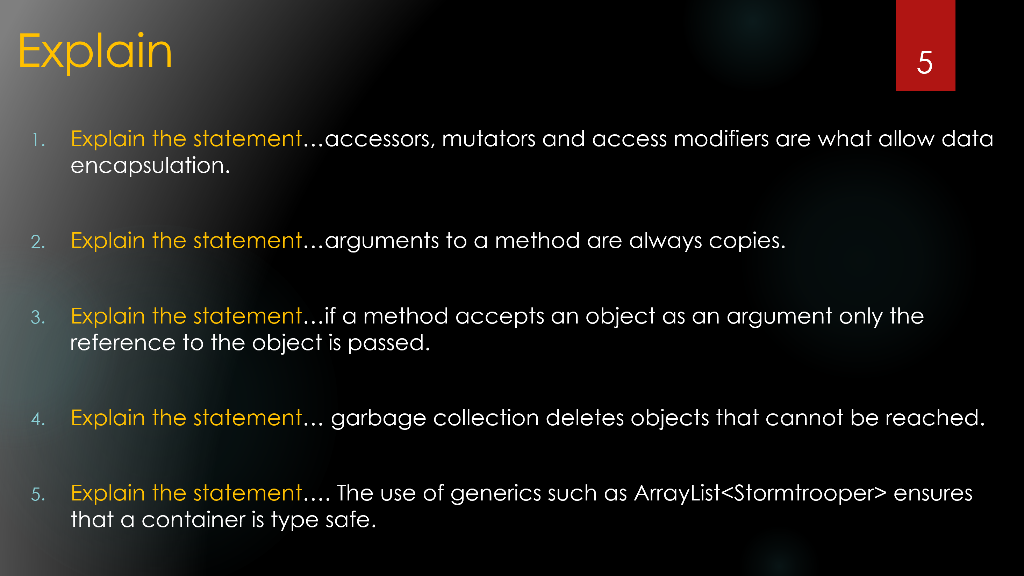 Explain

5

1. Explain the statement…accessors, mutators and access modifiers are what allow data encapsulation.

2. Explain the statement…arguments to a method are always copies.

3. Explain the statement…if a method accepts an object as an argument only the reference to the object is passed.

4. Explain the statement… garbage collection deletes objects that cannot be reached.

5. Explain the statement…. The use of generics such as ArrayList<Stormtrooper> ensures that a container is type safe.